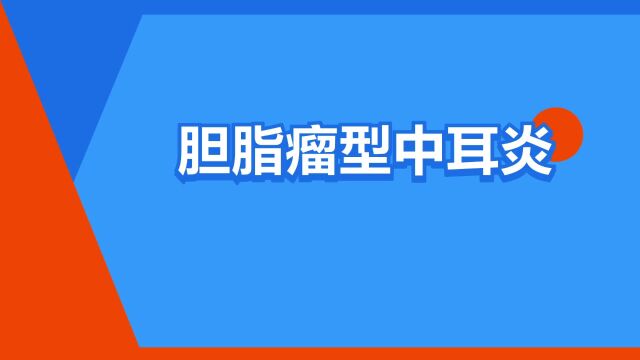 胆脂瘤型中耳炎